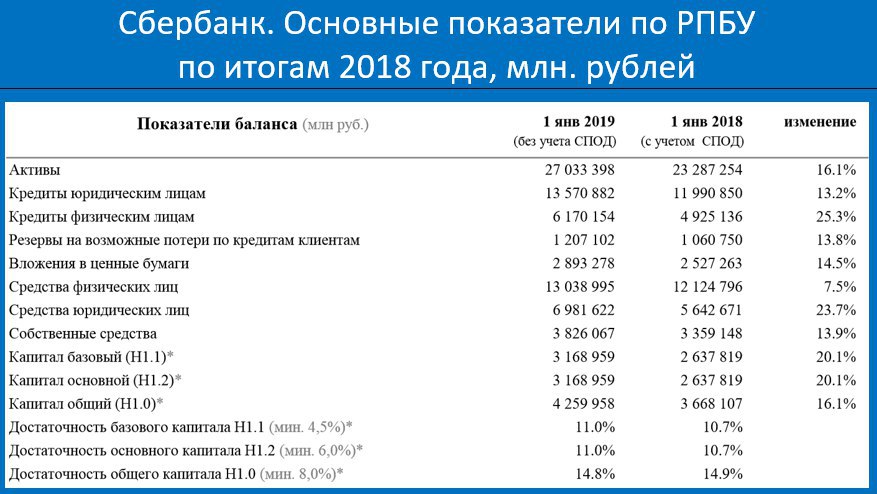 Сбербанк. Основные показатели по РПБУ по итогам 2018 года, млн. рублей

| Показатели баланса (млн руб.) | 1 янв 2019 (без учета СПОД) | 1 янв 2018 (с учетом СПОД) | изменение |
|---|---|---|---|
| Активы | 27 033 398 | 23 287 254 | 16.1% |
| Кредиты юридическим лицам | 13 570 882 | 11 990 850 | 13.2% |
| Кредиты физическим лицам | 6 170 154 | 4 925 136 | 25.3% |
| Резервы на возможные потери по кредитам клиентам | 1 207 102 | 1 060 750 | 13.8% |
| Вложения в ценные бумаги | 2 893 278 | 2 527 263 | 14.5% |
| Средства физических лиц | 13 038 995 | 12 124 796 | 7.5% |
| Средства юридических лиц | 6 981 622 | 5 642 671 | 23.7% |
| Собственные средства | 3 826 067 | 3 359 148 | 13.9% |
| Капитал базовый (Н1.1)* | 3 168 959 | 2 637 819 | 20.1% |
| Капитал основной (Н1.2)* | 3 168 959 | 2 637 819 | 20.1% |
| Капитал общий (Н1.0)* | 4 259 958 | 3 668 107 | 16.1% |
| Достаточность базового капитала Н1.1 (мин. 4,5%)* | 11.0% | 10.7% | |
| Достаточность основного капитала Н1.2 (мин. 6,0%)* | 11.0% | 10.7% | |
| Достаточность общего капитала Н1.0 (мин. 8,0%)* | 14.8% | 14.9% | |